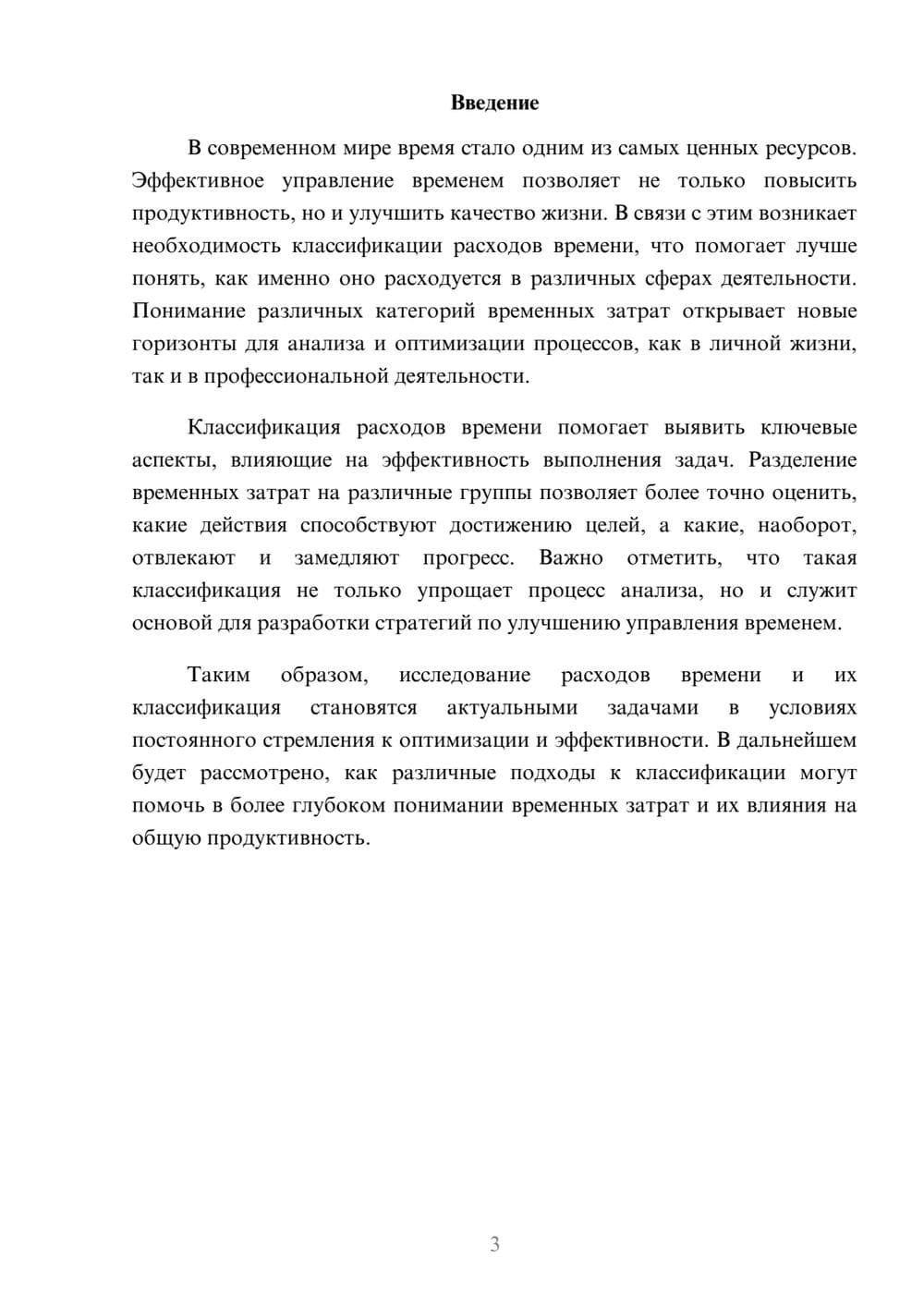 Введение

В современном мире время стало одним из самых ценных ресурсов. Эффективное управление временем позволяет не только повысить продуктивность, но и улучшить качество жизни. В связи с этим возникает необходимость классификации расходов времени, что помогает лучше понять, как именно оно расходуется в различных сферах деятельности. Понимание различных категорий временных затрат открывает новые горизонты для анализа и оптимизации процессов, как в личной жизни, так и в профессиональной деятельности.

Классификация расходов времени помогает выявить ключевые аспекты, влияющие на эффективность выполнения задач. Разделение временных затрат на различные группы позволяет более точно оценить, какие действия способствуют достижению целей, а какие, наоборот, отвлекают и замедляют прогресс. Важно отметить, что такая классификация не только упрощает процесс анализа, но и служит основой для разработки стратегий по улучшению управления временем.

Таким образом, исследование расходов времени и их классификация становятся актуальными задачами в условиях постоянного стремления к оптимизации и эффективности. В дальнейшем будет рассмотрено, как различные подходы к классификации могут помочь в более глубоком понимании временных затрат и их влияния на общую продуктивность.

3